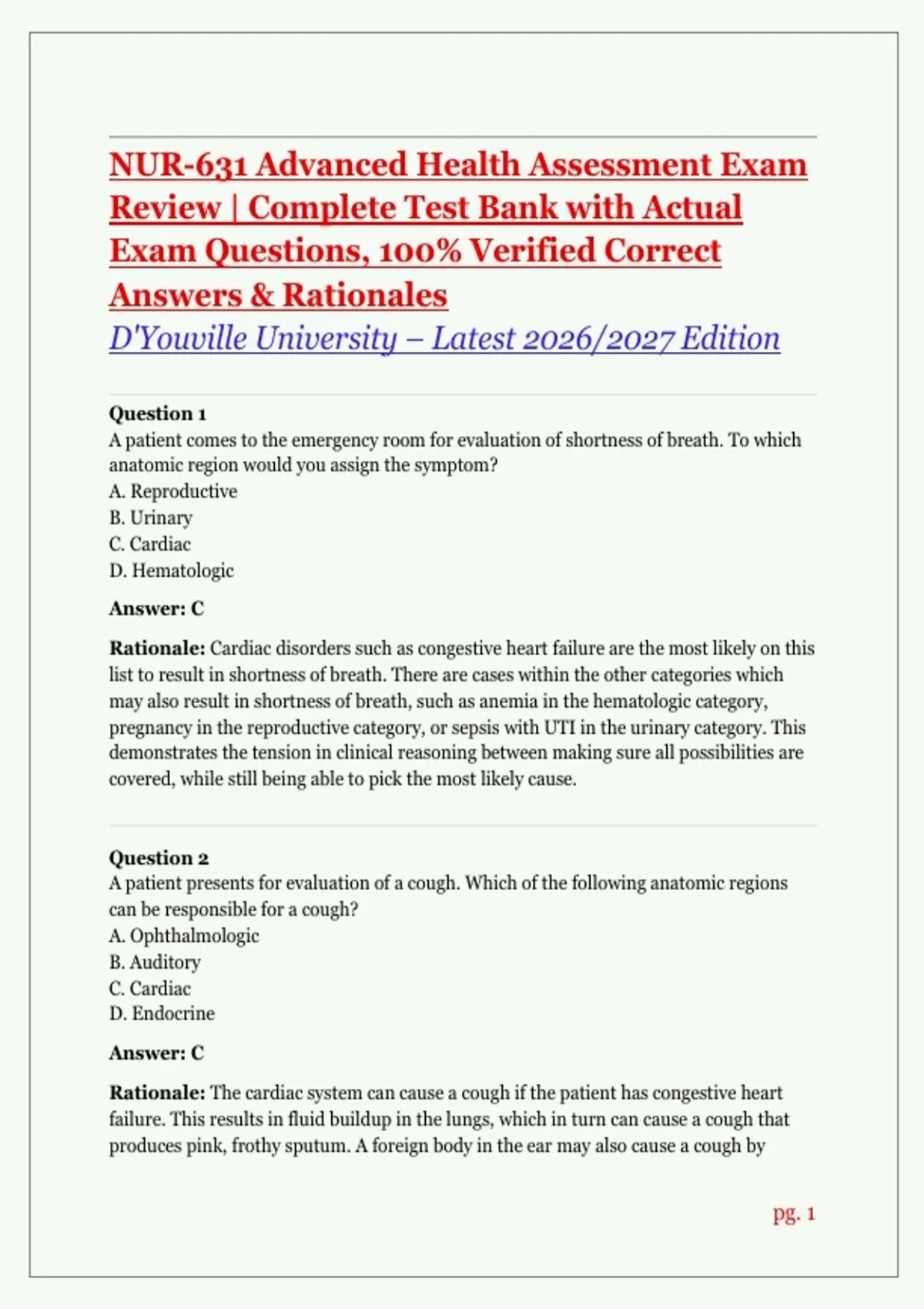 NUR-631 Advanced Health Assessment Exam Review | Complete Test Bank with Actual Exam Questions, 100% Verified Correct Answers & Rationales
D'Youville University – Latest 2026/2027 Edition

Question 1
A patient comes to the emergency room for evaluation of shortness of breath. To which anatomic region would you assign the symptom?
A. Reproductive
B. Urinary
C. Cardiac
D. Hematologic

Answer: C

Rationale: Cardiac disorders such as congestive heart failure are the most likely on this list to result in shortness of breath. There are cases within the other categories which may also result in shortness of breath, such as anemia in the hematologic category, pregnancy in the reproductive category, or sepsis with UTI in the urinary category. This demonstrates the tension in clinical reasoning between making sure all possibilities are covered, while still being able to pick the most likely cause.

Question 2
A patient presents for evaluation of a cough. Which of the following anatomic regions can be responsible for a cough?
A. Ophthalmologic
B. Auditory
C. Cardiac
D. Endocrine

Answer: C

Rationale: The cardiac system can cause a cough if the patient has congestive heart failure. This results in fluid buildup in the lungs, which in turn can cause a cough that produces pink, frothy sputum. A foreign body in the ear may also cause a cough by

pg. 1